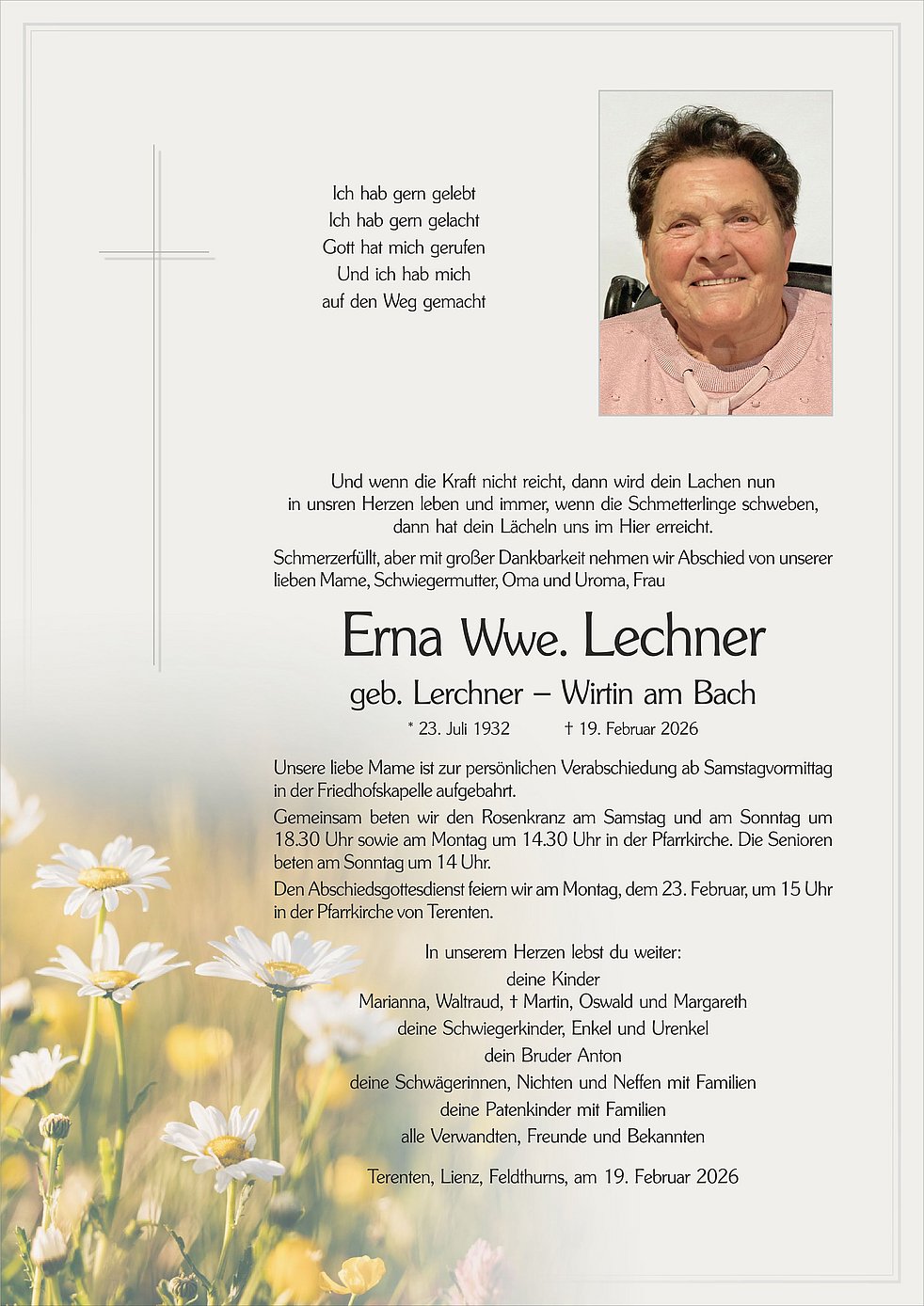 Ich hab gern gelebt
Ich hab gern gelacht
Gott hat mich gerufen
Und ich hab mich
auf den Weg gemacht

Und wenn die Kraft nicht reicht, dann wird dein Lachen nun in unsren Herzen leben und immer, wenn die Schmetterlinge schweben, dann hat dein Lächeln uns im Hier erreicht.

Schmerzerfüllt, aber mit großer Dankbarkeit nehmen wir Abschied von unserer lieben Mame, Schwiegermutter, Oma und Uroma, Frau

Erna Wwe. Lechner

geb. Lerchner – Wirtin am Bach

* 23. Juli 1932 † 19. Februar 2026

Unsere liebe Mame ist zur persönlichen Verabschiedung ab Samstagvormittag in der Friedhofskapelle aufgebahrt.

Gemeinsam beten wir den Rosenkranz am Samstag und am Sonntag um 18.30 Uhr sowie am Montag um 14.30 Uhr in der Pfarrkirche. Die Senioren beten am Sonntag um 14 Uhr.

Den Abschiedsgottesdienst feiern wir am Montag, dem 23. Februar, um 15 Uhr in der Pfarrkirche von Terenten.

In unserem Herzen lebst du weiter:
deine Kinder
Marianna, Waltraud, † Martin, Oswald und Margareth
deine Schwiegerkinder, Enkel und Urenkel
dein Bruder Anton
deine Schwägerinnen, Nichten und Neffen mit Familien
deine Patenkinder mit Familien
alle Verwandten, Freunde und Bekannten

Terenten, Lienz, Feldthurns, am 19. Februar 2026